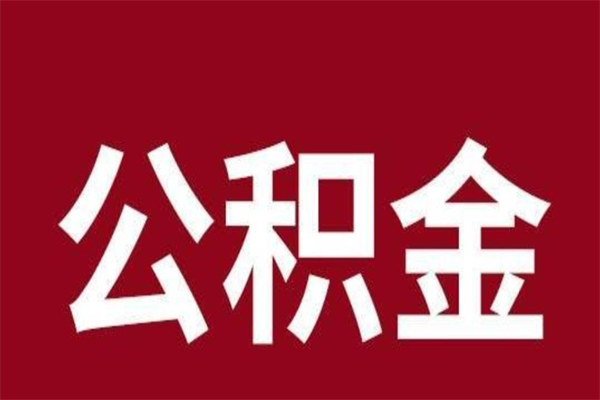 公积金